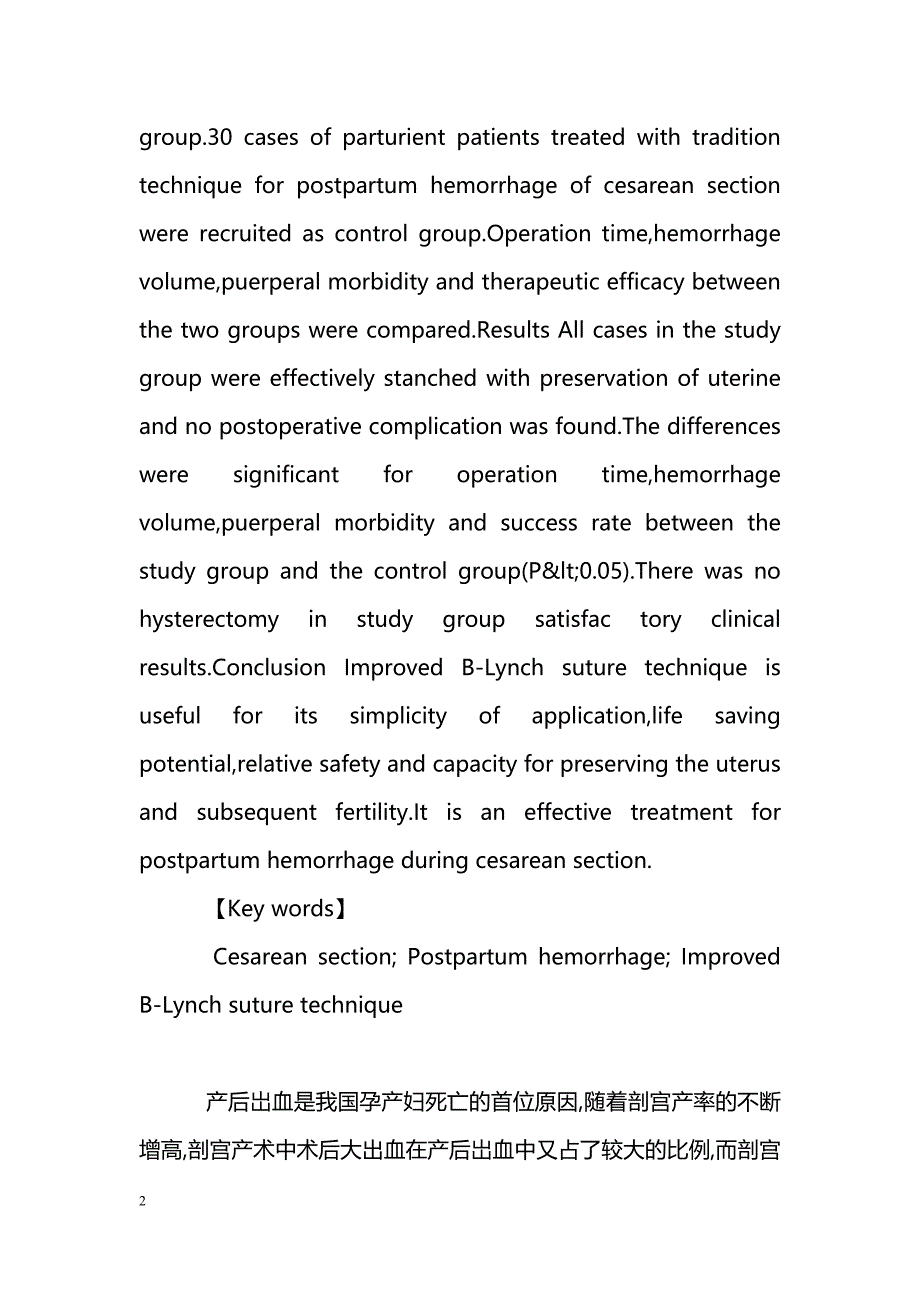 group.30 cases of parturient patients treated with tradition technique for postpartum hemorrhage of cesarean section were recruited as control group.Operation time,hemorrhage volume,puerperal morbidity and therapeutic efficacy between the two groups were compared.Results All cases in the study group were effectively stanched with preservation of uterine and no postoperative complication was found.The differences were significant for operation time,hemorrhage volume,puerperal morbidity and success rate between the study group and the control group(P&lt;0.05).There was no hysterectomy in study group satisfac tory clinical results.Conclusion Improved B-Lynch suture technique is useful for its simplicity of application,life saving potential,relative safety and capacity for preserving the uterus and subsequent fertility.It is an effective treatment for postpartum hemorrhage during cesarean section.

【Key words】

Cesarean section; Postpartum hemorrhage; Improved B-Lynch suture technique

产后出血是我国孕产妇死亡的首位原因,随着剖宫产率的不断增高,剖宫产术中术后大出血在产后出血中又占了较大的比例,而剖宫

2